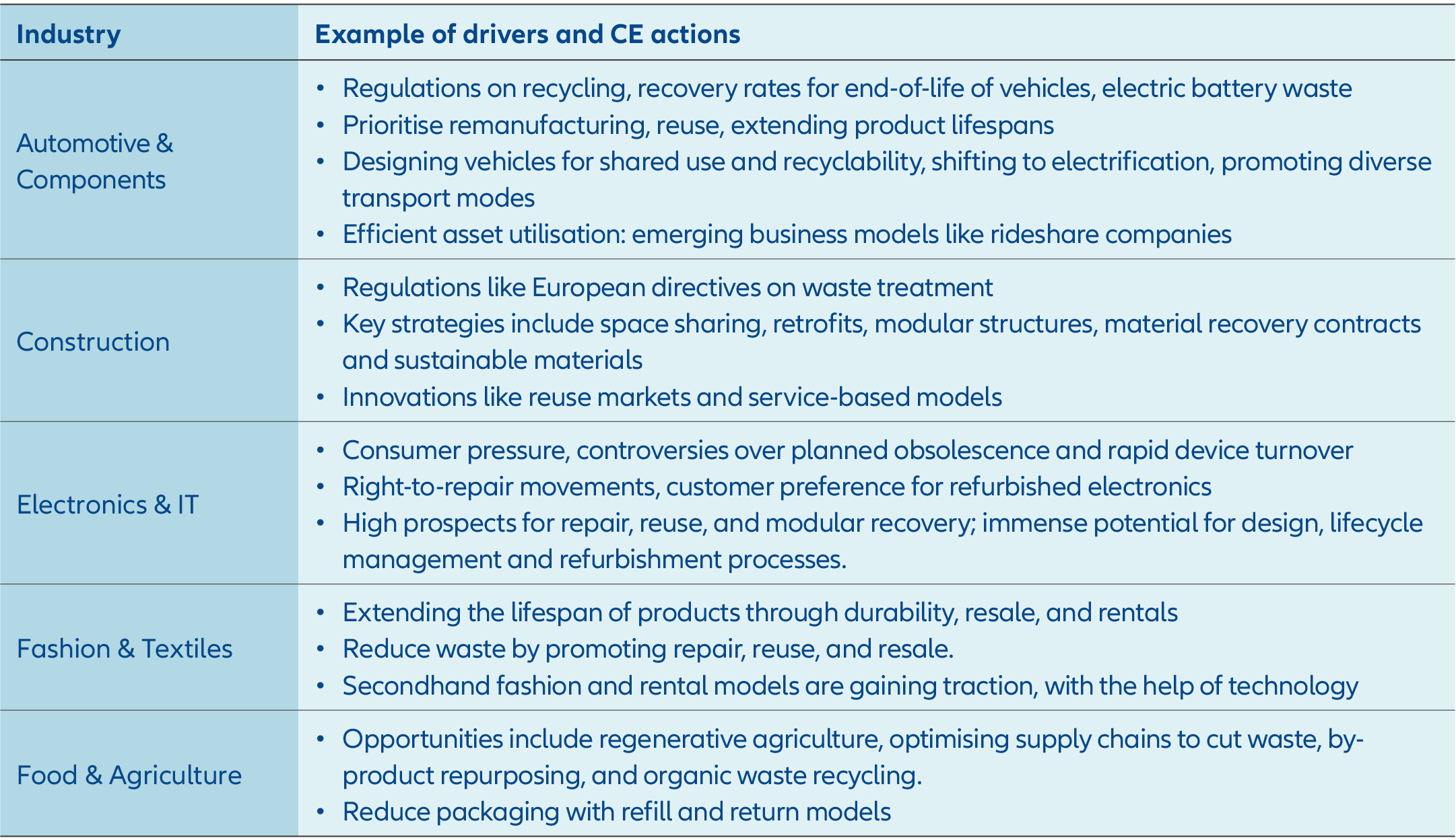 | Industry | Example of drivers and CE actions |
|---|---|
| Automotive & Components | • Regulations on recycling, recovery rates for end-of-life of vehicles, electric battery waste<br>• Prioritise remanufacturing, reuse, extending product lifespans<br>• Designing vehicles for shared use and recyclability, shifting to electrification, promoting diverse transport modes<br>• Efficient asset utilisation: emerging business models like rideshare companies |
| Construction | • Regulations like European directives on waste treatment<br>• Key strategies include space sharing, retrofits, modular structures, material recovery contracts and sustainable materials<br>• Innovations like reuse markets and service-based models |
| Electronics & IT | • Consumer pressure, controversies over planned obsolescence and rapid device turnover<br>• Right-to-repair movements, customer preference for refurbished electronics<br>• High prospects for repair, reuse, and modular recovery; immense potential for design, lifecycle management and refurbishment processes. |
| Fashion & Textiles | • Extending the lifespan of products through durability, resale, and rentals<br>• Reduce waste by promoting repair, reuse, and resale.<br>• Secondhand fashion and rental models are gaining traction, with the help of technology |
| Food & Agriculture | • Opportunities include regenerative agriculture, optimising supply chains to cut waste, by-product repurposing, and organic waste recycling.<br>• Reduce packaging with refill and return models |